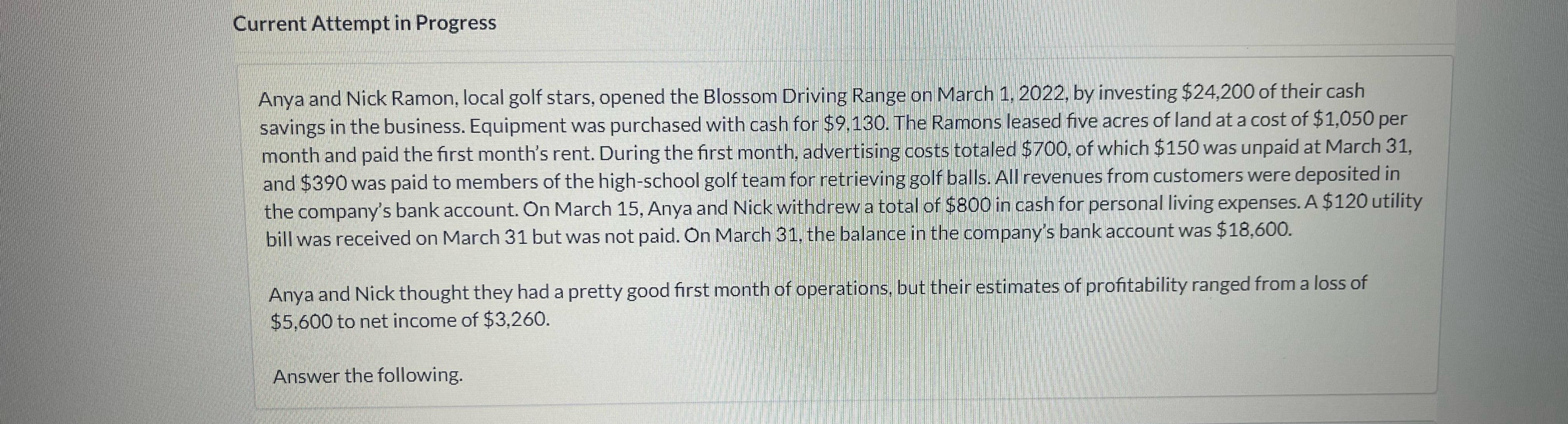 Current Attempt in Progress

Anya and Nick Ramon, local golf stars, opened the Blossom Driving Range on March 1, 2022, by investing $24,200 of their cash savings in the business. Equipment was purchased with cash for $9,130. The Ramons leased five acres of land at a cost of $1,050 per month and paid the first month's rent. During the first month, advertising costs totaled $700, of which $150 was unpaid at March 31, and $390 was paid to members of the high-school golf team for retrieving golf balls. All revenues from customers were deposited in the company's bank account. On March 15, Anya and Nick withdrew a total of $800 in cash for personal living expenses. A $120 utility bill was received on March 31 but was not paid. On March 31, the balance in the company's bank account was $18,600.

Anya and Nick thought they had a pretty good first month of operations, but their estimates of profitability ranged from a loss of $5,600 to net income of $3,260.

Answer the following.